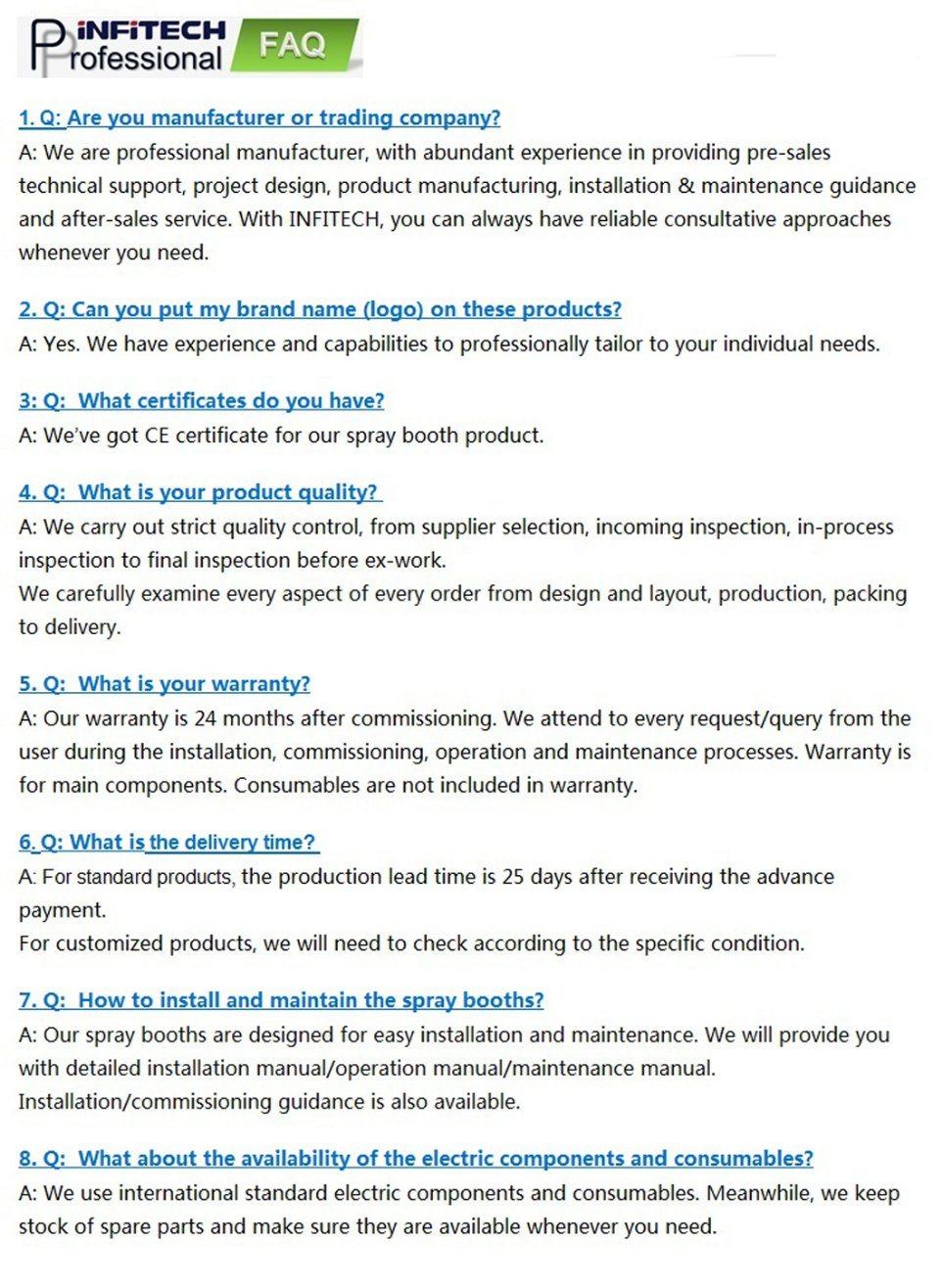 iNFiTECH Professional FAQ

1. Q: Are you manufacturer or trading company?
A: We are professional manufacturer, with abundant experience in providing pre-sales technical support, project design, product manufacturing, installation & maintenance guidance and after-sales service. With INFITECH, you can always have reliable consultative approaches whenever you need.

2. Q: Can you put my brand name (logo) on these products?
A: Yes. We have experience and capabilities to professionally tailor to your individual needs.

3: Q: What certificates do you have?
A: We've got CE certificate for our spray booth product.

4. Q: What is your product quality?
A: We carry out strict quality control, from supplier selection, incoming inspection, in-process inspection to final inspection before ex-work.
We carefully examine every aspect of every order from design and layout, production, packing to delivery.

5. Q: What is your warranty?
A: Our warranty is 24 months after commissioning. We attend to every request/query from the user during the installation, commissioning, operation and maintenance processes. Warranty is for main components. Consumables are not included in warranty.

6. Q: What is the delivery time?
A: For standard products, the production lead time is 25 days after receiving the advance payment.
For customized products, we will need to check according to the specific condition.

7. Q: How to install and maintain the spray booths?
A: Our spray booths are designed for easy installation and maintenance. We will provide you with detailed installation manual/operation manual/maintenance manual.
Installation/commissioning guidance is also available.

8. Q: What about the availability of the electric components and consumables?
A: We use international standard electric components and consumables. Meanwhile, we keep stock of spare parts and make sure they are available whenever you need.